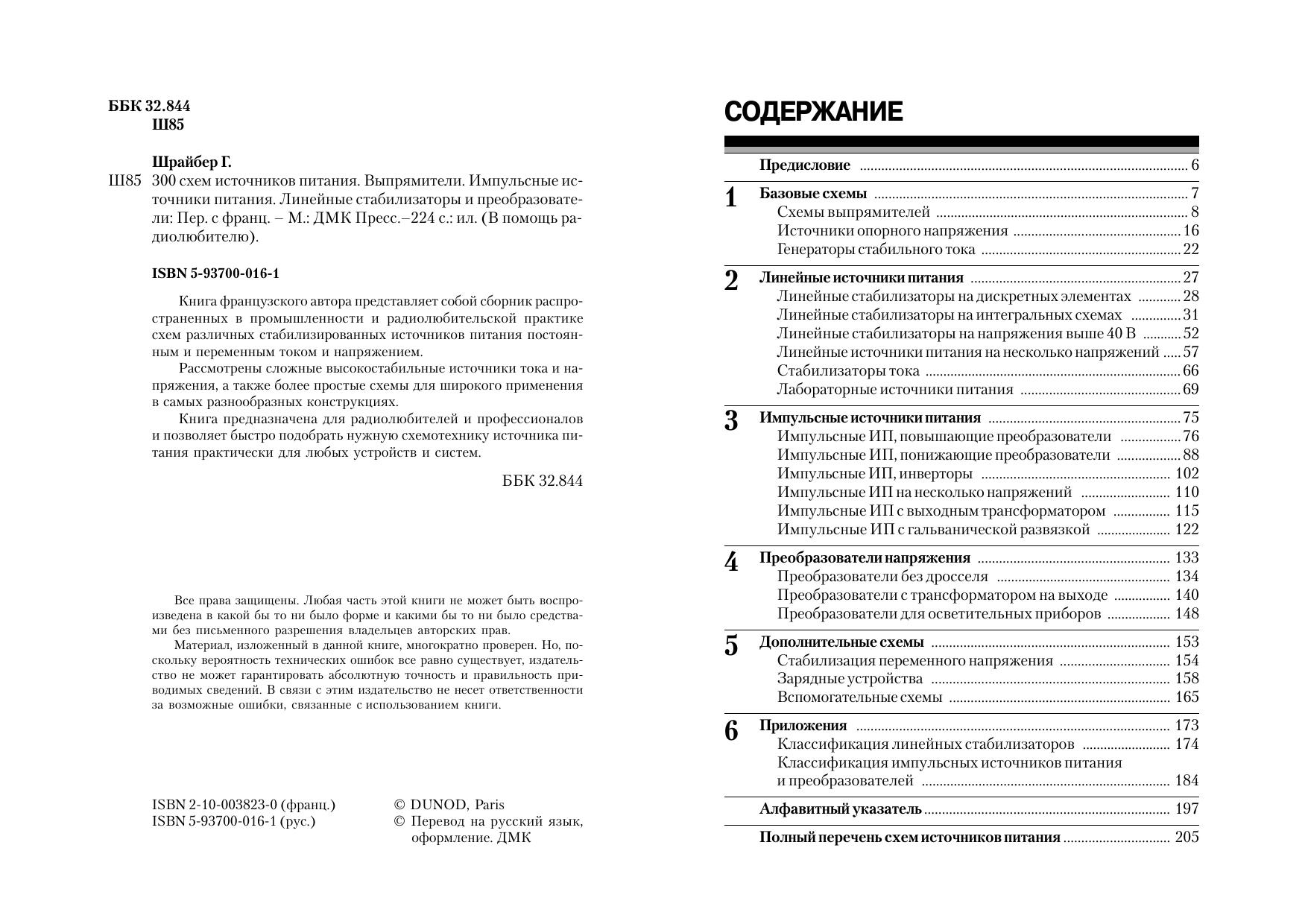 ББК 32.844
Ш85

Шрайбер Г.

Ш85 300 схем источников питания. Выпрямители. Импульсные источники питания. Линейные стабилизаторы и преобразователи: Пер. с франц. – М.: ДМК Пресс.–224 с.: ил. (В помощь радиолюбителю).

ISBN 5-93700-016-1

Книга французского автора представляет собой сборник распространенных в промышленности и радиолюбительской практике схем различных стабилизированных источников питания постоянным и переменным током и напряжением.

Рассмотрены сложные высокостабильные источники тока и напряжения, а также более простые схемы для широкого применения в самых разнообразных конструкциях.

Книга предназначена для радиолюбителей и профессионалов и позволяет быстро подобрать нужную схемотехнику источника питания практически для любых устройств и систем.

ББК 32.844

Все права защищены. Любая часть этой книги не может быть воспроизведена в какой бы то ни было форме и какими бы то ни было средствами без письменного разрешения владельцев авторских прав.

Материал, изложенный в данной книге, многократно проверен. Но, поскольку вероятность технических ошибок все равно существует, издательство не может гарантировать абсолютную точность и правильность приводимых сведений. В связи с этим издательство не несет ответственности за возможные ошибки, связанные с использованием книги.

ISBN 2-10-003823-0 (франц.)
ISBN 5-93700-016-1 (рус.)

© DUNOD, Paris
© Перевод на русский язык, оформление. ДМК

СОДЕРЖАНИЕ

Предисловие ........ 6

1 Базовые схемы ........ 7
Схемы выпрямителей ........ 8
Источники опорного напряжения ........ 16
Генераторы стабильного тока ........ 22

2 Линейные источники питания ........ 27
Линейные стабилизаторы на дискретных элементах ........ 28
Линейные стабилизаторы на интегральных схемах ........ 31
Линейные стабилизаторы на напряжения выше 40 В ........ 52
Линейные источники питания на несколько напряжений ........ 57
Стабилизаторы тока ........ 66
Лабораторные источники питания ........ 69

3 Импульсные источники питания ........ 75
Импульсные ИП, повышающие преобразователи ........ 76
Импульсные ИП, понижающие преобразователи ........ 88
Импульсные ИП, инверторы ........ 102
Импульсные ИП на несколько напряжений ........ 110
Импульсные ИП с выходным трансформатором ........ 115
Импульсные ИП с гальванической развязкой ........ 122

4 Преобразователи напряжения ........ 133
Преобразователи без дросселя ........ 134
Преобразователи с трансформатором на выходе ........ 140
Преобразователи для осветительных приборов ........ 148

5 Дополнительные схемы ........ 153
Стабилизация переменного напряжения ........ 154
Зарядные устройства ........ 158
Вспомогательные схемы ........ 165

6 Приложения ........ 173
Классификация линейных стабилизаторов ........ 174
Классификация импульсных источников питания и преобразователей ........ 184

Алфавитный указатель ........ 197

Полный перечень схем источников питания ........ 205